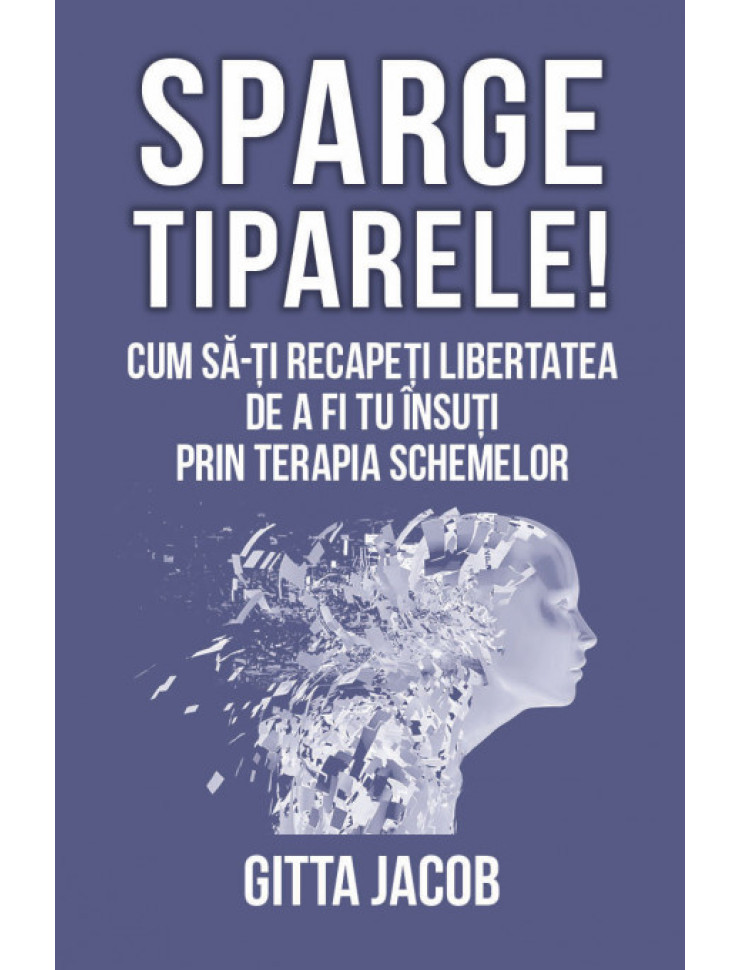 SPARGE TIPARELE!

CUM SĂ-ȚI RECAPEȚI LIBERTATEA DE A FI TU ÎNSUȚI PRIN TERAPIA SCHEMELOR

GITTA JACOB